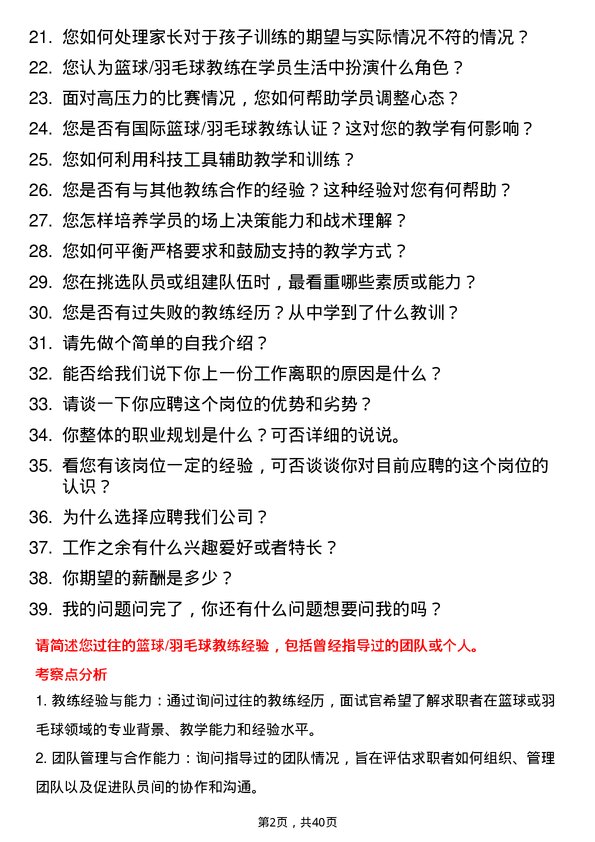 21. 您如何处理家长对于孩子训练的期望与实际情况不符的情况？

22. 您认为篮球/羽毛球教练在学员生活中扮演什么角色？

23. 面对高压力的比赛情况，您如何帮助学员调整心态？

24. 您是否有国际篮球/羽毛球教练认证？这对您的教学有何影响？

25. 您如何利用科技工具辅助教学和训练？

26. 您是否有与其他教练合作的经验？这种经验对您有何帮助？

27. 您怎样培养学员的场上决策能力和战术理解？

28. 您如何平衡严格要求和鼓励支持的教学方式？

29. 您在挑选队员或组建队伍时，最看重哪些素质或能力？

30. 您是否有过失败的教练经历？从中学到了什么教训？

31. 请先做个简单的自我介绍？

32. 能否给我们说下你上一份工作离职的原因是什么？

33. 请谈一下你应聘这个岗位的优势和劣势？

34. 你整体的职业规划是什么？可否详细的说说。

35. 看您有该岗位一定的经验，可否谈谈你对目前应聘的这个岗位的认识？

36. 为什么选择应聘我们公司？

37. 工作之余有什么兴趣爱好或者特长？

38. 你期望的薪酬是多少？

39. 我的问题问完了，你还有什么问题想要问我的吗？

请简述您过往的篮球/羽毛球教练经验，包括曾经指导过的团队或个人。

考察点分析

1. 教练经验与能力：通过询问过往的教练经历，面试官希望了解求职者在篮球或羽毛球领域的专业背景、教学能力和经验水平。

2. 团队管理与合作能力：询问指导过的团队情况，旨在评估求职者如何组织、管理团队以及促进队员间的协作和沟通。

第2页，共40页